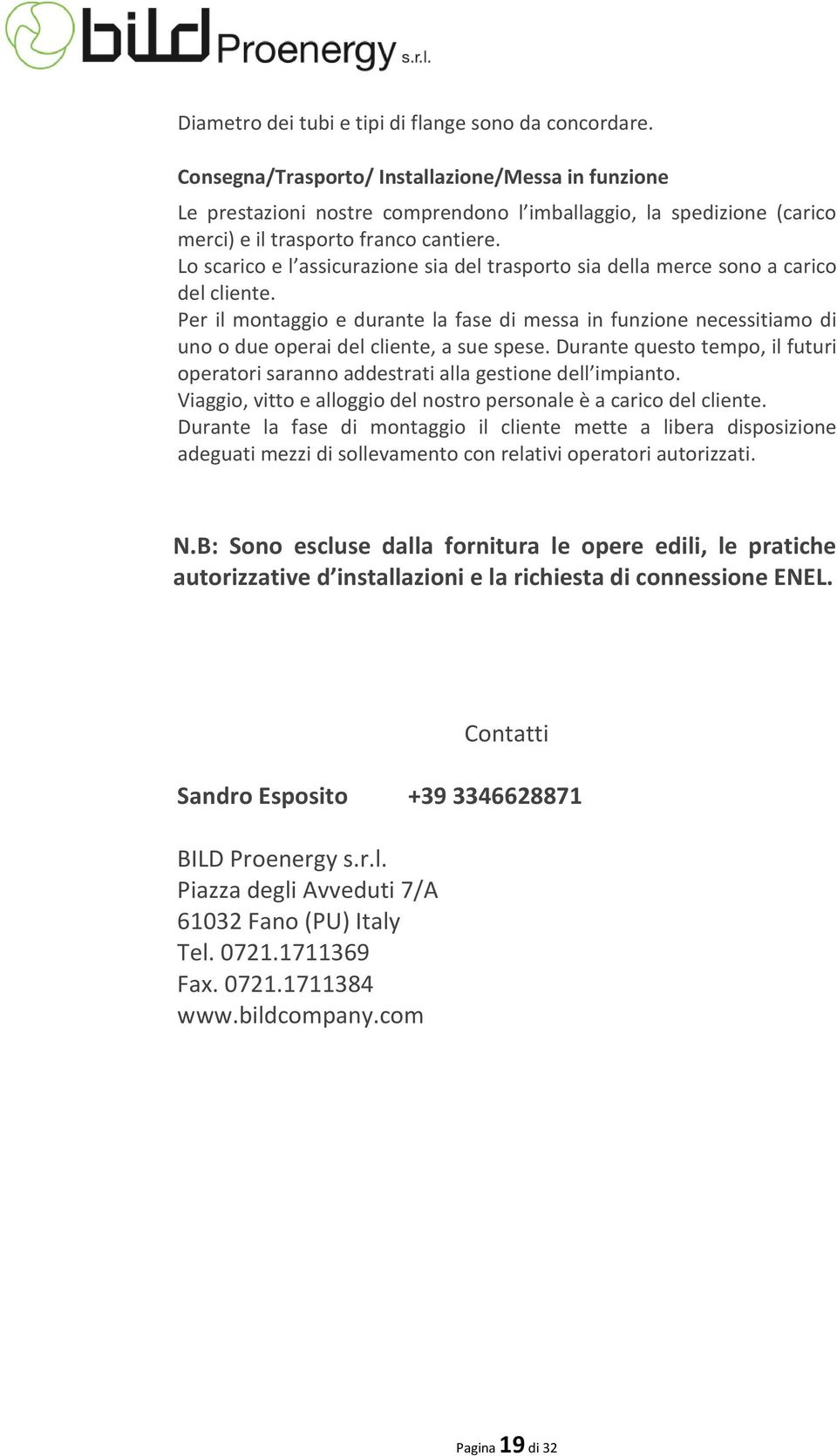 bild Proenergy s.r.l.

Diametro dei tubi e tipi di flange sono da concordare.

Consegna/Trasporto/ Installazione/Messa in funzione

Le prestazioni nostre comprendono l'imballaggio, la spedizione (carico merci) e il trasporto franco cantiere.
Lo scarico e l'assicurazione sia del trasporto sia della merce sono a carico del cliente.
Per il montaggio e durante la fase di messa in funzione necessitiamo di uno o due operai del cliente, a sue spese. Durante questo tempo, il futuri operatori saranno addestrati alla gestione dell'impianto.
Viaggio, vitto e alloggio del nostro personale è a carico del cliente.
Durante la fase di montaggio il cliente mette a libera disposizione adeguati mezzi di sollevamento con relativi operatori autorizzati.

N.B: Sono escluse dalla fornitura le opere edili, le pratiche autorizzative d'installazioni e la richiesta di connessione ENEL.

Contatti

Sandro Esposito +39 3346628871

BILD Proenergy s.r.l.
Piazza degli Avveduti 7/A
61032 Fano (PU) Italy
Tel. 0721.1711369
Fax. 0721.1711384
www.bildcompany.com

Pagina 19 di 32